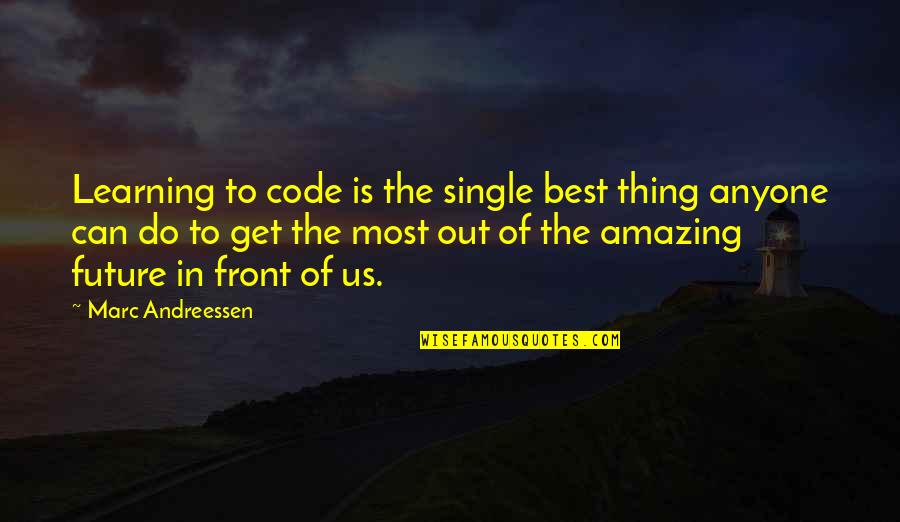 Learning to code is the single best thing anyone can do to get the most out of the amazing future in front of us.

~ Marc Andreessen

WISEFAMOUSQUOTES.COM